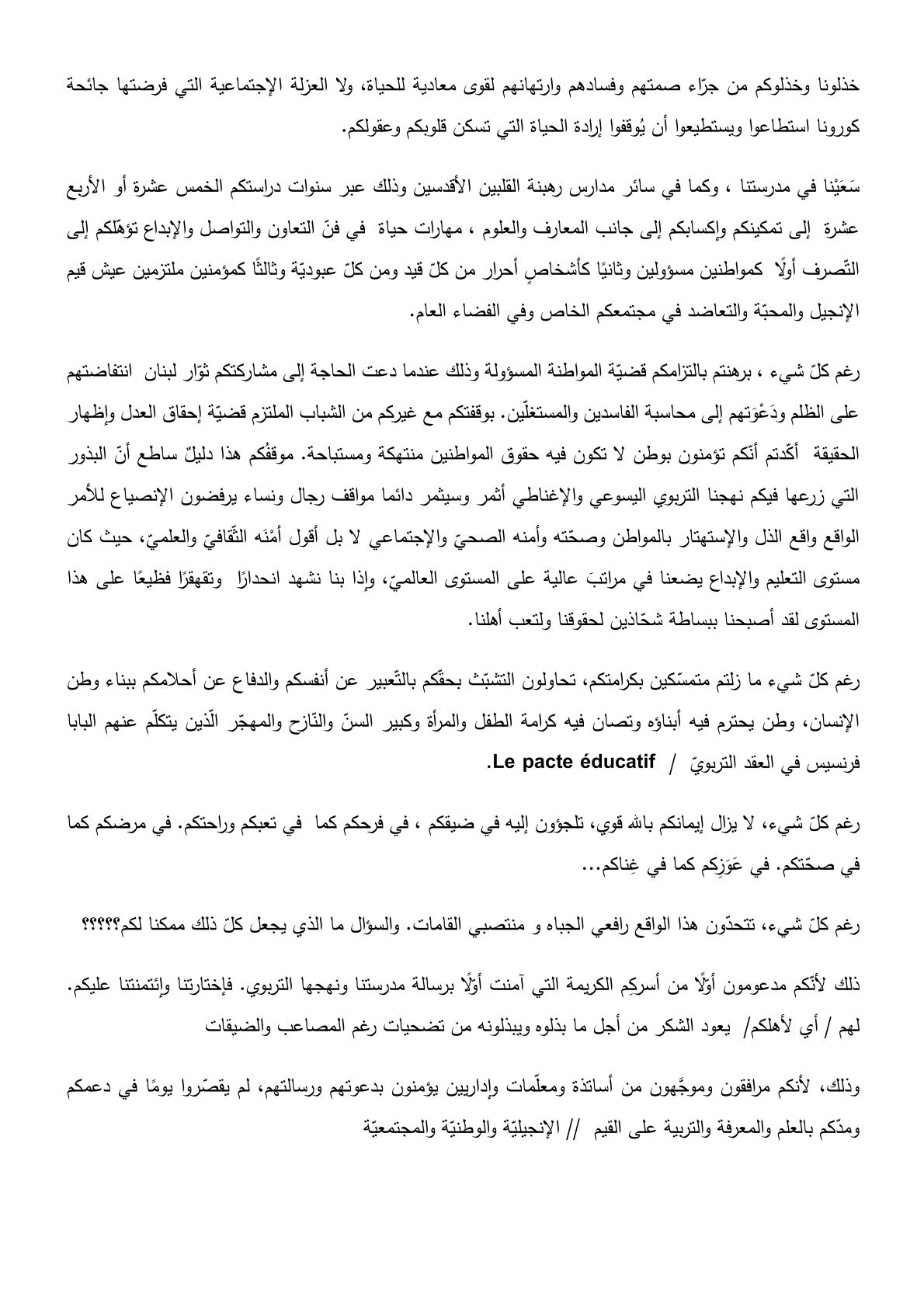 خذلونا وخذلوكم من جرّاء صمتهم وفسادهم وارتهانهم لقوى معادية للحياة، ولا العزلة الإجتماعية التي فرضتها جائحة كورونا استطاعوا ويستطيعوا أن يُوقفوا إرادة الحياة التي تسكن قلوبكم وعقولكم.

سَعَيْنا في مدرستنا ، وكما في سائر مدارس رهبنة القلبين الأقدسين وذلك عبر سنوات دراستكم الخمس عشرة أو الأربع عشرة إلى تمكينكم وإكسابكم إلى جانب المعارف والعلوم ، مهارات حياة في فنّ التعاون والتواصل والإبداع تؤهّلكم إلى التّصرف أولًا كمواطنين مسؤولين وثانيًا كأشخاصٍ أحرار من كلّ قيد ومن كلّ عبوديّة وثالثًا كمؤمنين ملتزمين عيش قيم الإنجيل والمحبّة والتعاضد في مجتمعكم الخاص وفي الفضاء العام.

رغم كلّ شيء ، برهنتم بالتزامكم قضيّة المواطنة المسؤولة وذلك عندما دعت الحاجة إلى مشاركتكم ثوّار لبنان انتفاضتهم على الظلم ودَعْوَتهم إلى محاسبة الفاسدين والمستغلّين. بوقفتكم مع غيركم من الشباب الملتزم قضيّة إحقاق العدل وإظهار الحقيقة أكّدتم أنّكم تؤمنون بوطن لا تكون فيه حقوق المواطنين منتهكة ومستباحة. موقفُكم هذا دليلٌ ساطع أنّ البذور التي زرعها فيكم نهجنا التربوي اليسوعي والإغناطي أثمر وسيثمر دائما مواقف رجال ونساء يرفضون الإنصياع للأمر الواقع واقع الذل والإستهتار بالمواطن وصحّته وأمنه الصحيّ والإجتماعي لا بل أقول أمْنَه الثّقافيّ والعلميّ، حيث كان مستوى التعليم والإبداع يضعنا في مراتبَ عالية على المستوى العالميّ، وإذا بنا نشهد انحدارًا وتقهقرًا فظيعًا على هذا المستوى لقد أصبحنا ببساطة شحّاذين لحقوقنا ولتعب أهلنا.

رغم كلّ شيء ما زلتم متمسّكين بكرامتكم، تحاولون التشبّث بحقّكم بالتّعبير عن أنفسكم والدفاع عن أحلامكم ببناء وطن الإنسان، وطن يحترم فيه أبناؤه وتصان فيه كرامة الطفل والمرأة وكبير السنّ والنّازح والمهجّر الّذين يتكلّم عنهم البابا فرنسيس في العقد التربويّ / Le pacte éducatif.

رغم كلّ شيء، لا يزال إيمانكم بالله قوي، تلجؤون إليه في ضيقكم ، في فرحكم كما في تعبكم وراحتكم. في مرضكم كما في صحّتكم. في عَوَزِكم كما في غِناكم...

رغم كلّ شيء، تتحدّون هذا الواقع رافعي الجباه و منتصبي القامات. والسؤال ما الذي يجعل كلّ ذلك ممكنا لكم؟؟؟؟؟

ذلك لأنّكم مدعومون أوّلًا من أسركِم الكريمة التي آمنت أوّلًا برسالة مدرستنا ونهجها التربوي. فإختارتنا وإئتمنتنا عليكم. لهم / أي لأهلكم/ يعود الشكر من أجل ما بذلوه ويبذلونه من تضحيات رغم المصاعب والضيقات

وذلك، لأنكم مرافقون وموجَّهون من أساتذة ومعلّمات وإداريين يؤمنون بدعوتهم ورسالتهم، لم يقصّروا يومًا في دعمكم ومدّكم بالعلم والمعرفة والتربية على القيم // الإنجيليّة والوطنيّة والمجتمعيّة